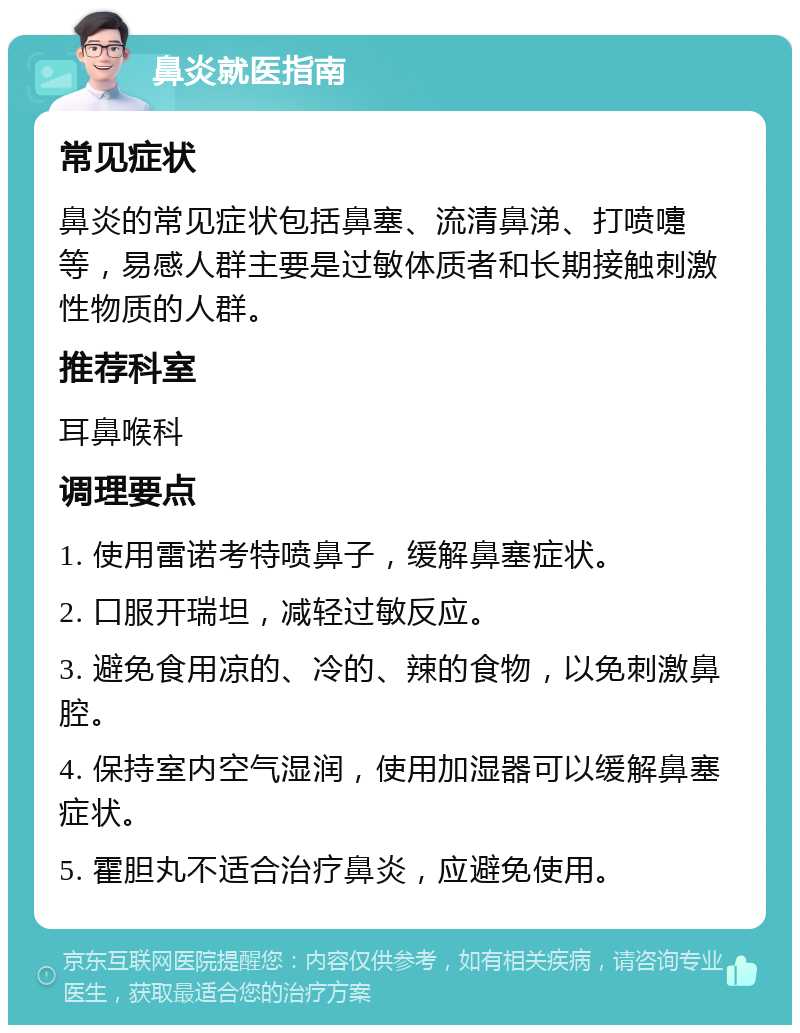 鼻炎就医指南

常见症状

鼻炎的常见症状包括鼻塞、流清鼻涕、打喷嚏等，易感人群主要是过敏体质者和长期接触刺激性物质的人群。

推荐科室

耳鼻喉科

调理要点

1. 使用雷诺考特喷鼻子，缓解鼻塞症状。

2. 口服开瑞坦，减轻过敏反应。

3. 避免食用凉的、冷的、辣的食物，以免刺激鼻腔。

4. 保持室内空气湿润，使用加湿器可以缓解鼻塞症状。

5. 霍胆丸不适合治疗鼻炎，应避免使用。

京东互联网医院提醒您：内容仅供参考，如有相关疾病，请咨询专业医生，获取最适合您的治疗方案